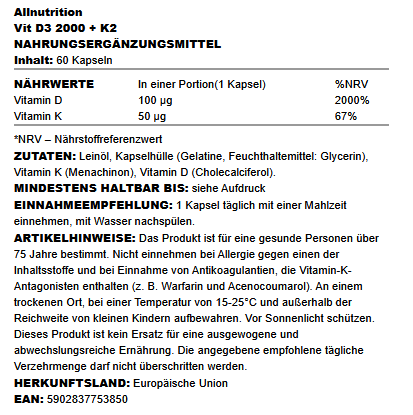 Allnutrition
Vit D3 2000 + K2
NAHRUNGSERGÄNZUNGSMITTEL
Inhalt: 60 Kapseln

| NÄHRWERTE | In einer Portion(1 Kapsel) | %NRV |
|---|---|---|
| Vitamin D | 100 µg | 2000% |
| Vitamin K | 50 µg | 67% |

*NRV – Nährstoffreferenzwert
ZUTATEN: Leinöl, Kapselhülle (Gelatine, Feuchthaltemittel: Glycerin), Vitamin K (Menachinon), Vitamin D (Cholecalciferol).
MINDESTENS HALTBAR BIS: siehe Aufdruck
EINNAHMEEMPFEHLUNG: 1 Kapsel täglich mit einer Mahlzeit einnehmen, mit Wasser nachspülen.
ARTIKELHINWEISE: Das Produkt ist für eine gesunde Personen über 75 Jahre bestimmt. Nicht einnehmen bei Allergie gegen einen der Inhaltsstoffe und bei Einnahme von Antikoagulantien, die Vitamin-K-Antagonisten enthalten (z. B. Warfarin und Acenocoumarol). An einem trockenen Ort, bei einer Temperatur von 15-25°C und außerhalb der Reichweite von kleinen Kindern aufbewahren. Vor Sonnenlicht schützen. Dieses Produkt ist kein Ersatz für eine ausgewogene und abwechslungsreiche Ernährung. Die angegebene empfohlene tägliche Verzehrmenge darf nicht überschritten werden.
HERKUNFTSLAND: Europäische Union
EAN: 5902837753850